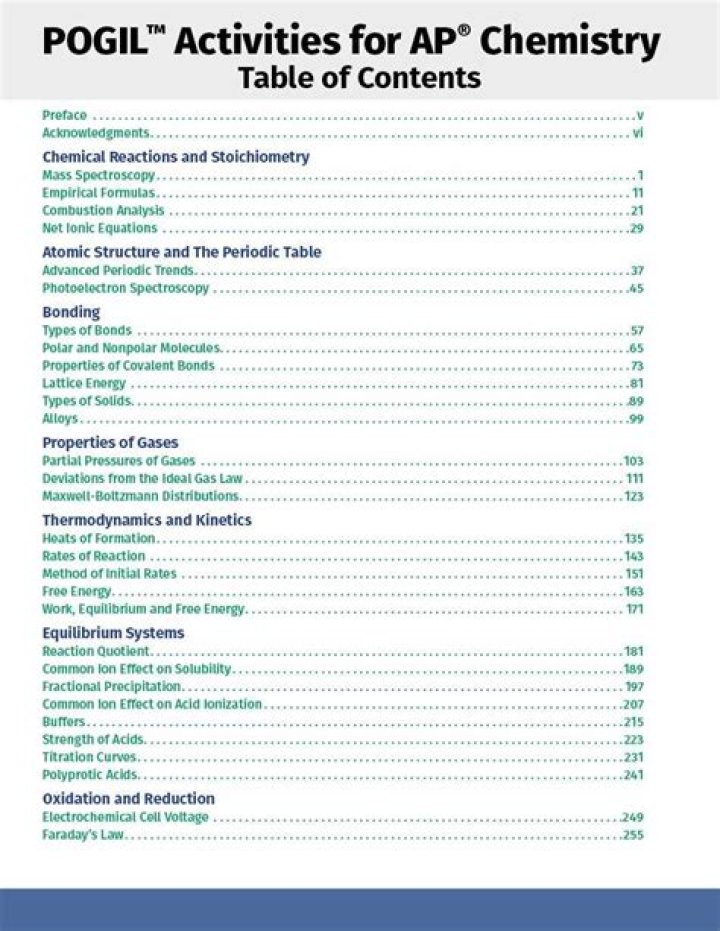 POGIL™ Activities for AP® Chemistry
Table of Contents

Preface v
Acknowledgments vi

Chemical Reactions and Stoichiometry
Mass Spectroscopy 1
Empirical Formulas 11
Combustion Analysis 21
Net Ionic Equations 29

Atomic Structure and The Periodic Table
Advanced Periodic Trends 37
Photoelectron Spectroscopy 45

Bonding
Types of Bonds 57
Polar and Nonpolar Molecules 65
Properties of Covalent Bonds 73
Lattice Energy 81
Types of Solids 89
Alloys 99

Properties of Gases
Partial Pressures of Gases 103
Deviations from the Ideal Gas Law 111
Maxwell-Boltzmann Distributions 123

Thermodynamics and Kinetics
Heats of Formation 135
Rates of Reaction 143
Method of Initial Rates 151
Free Energy 163
Work, Equilibrium and Free Energy 171

Equilibrium Systems
Reaction Quotient 181
Common Ion Effect on Solubility 189
Fractional Precipitation 197
Common Ion Effect on Acid Ionization 207
Buffers 215
Strength of Acids 223
Titration Curves 231
Polyprotic Acids 241

Oxidation and Reduction
Electrochemical Cell Voltage 249
Faraday's Law 255